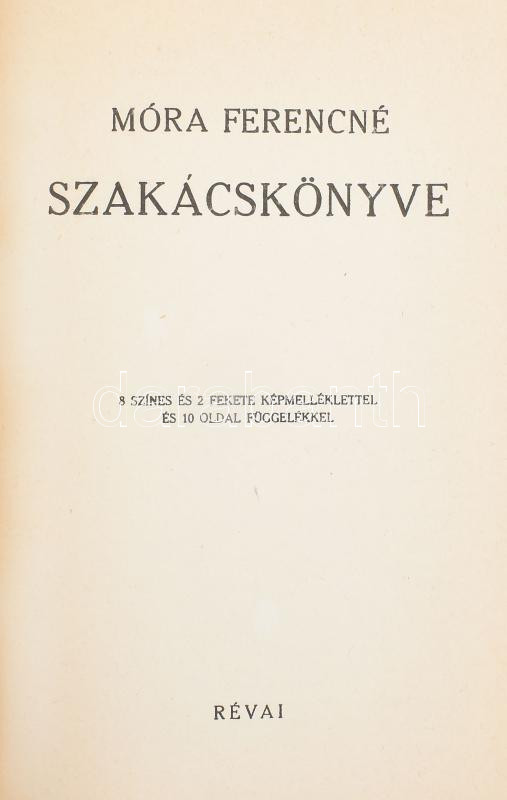 MÓRA FERENCNÉ

SZAKÁCSKÖNYVE

8 SZÍNES ÉS 2 FEKETE KÉPMELLÉKLETTEL
ÉS 10 OLDAL FÜGGELÉKKEL

RÉVAI

darabanth